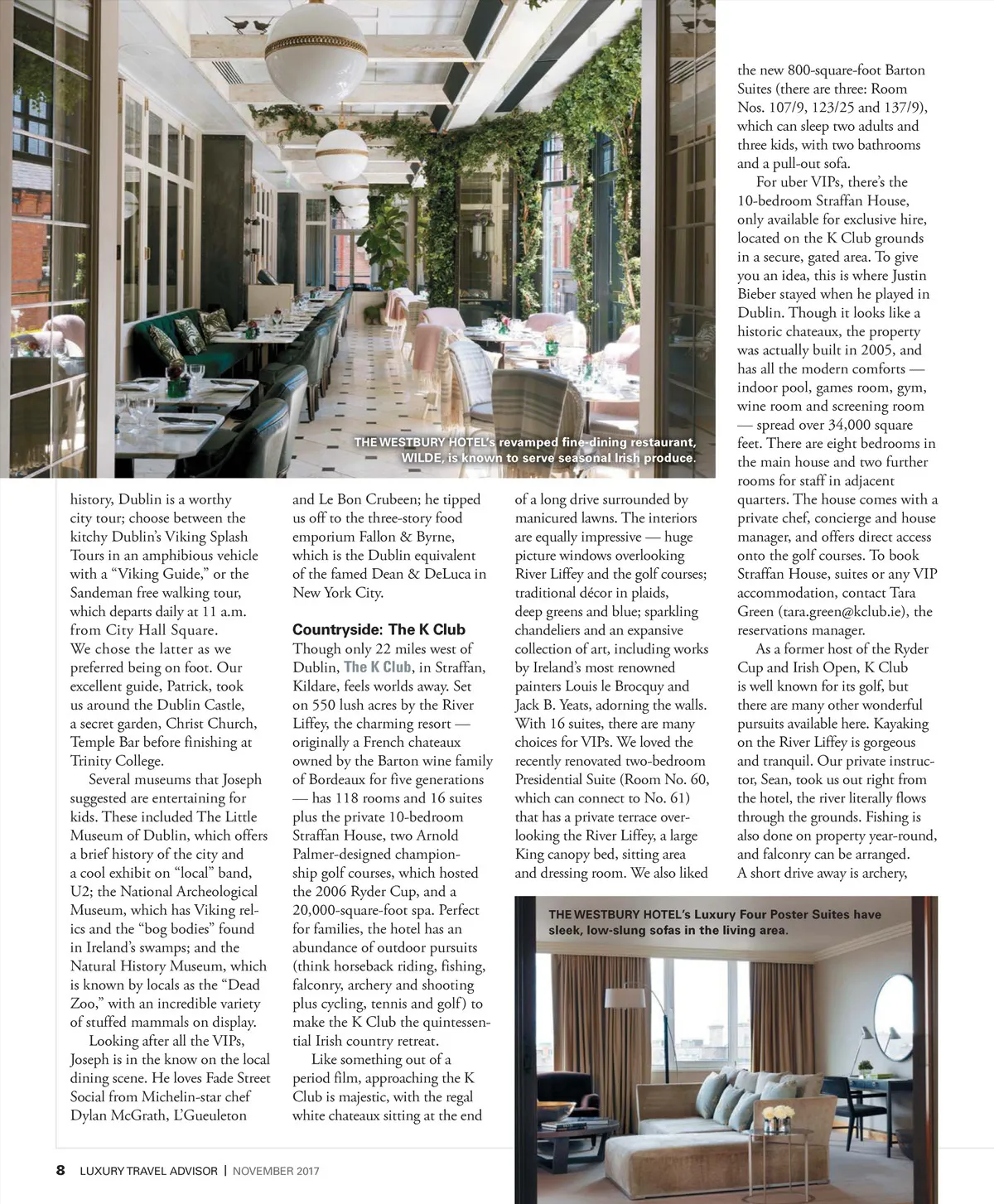 THE WESTBURY HOTEL's revamped fine-dining restaurant, WILDE, is known to serve seasonal Irish produce.

history, Dublin is a worthy city tour; choose between the kitchy Dublin's Viking Splash Tours in an amphibious vehicle with a "Viking Guide," or the Sandeman free walking tour, which departs daily at 11 a.m. from City Hall Square. We chose the latter as we preferred being on foot. Our excellent guide, Patrick, took us around the Dublin Castle, a secret garden, Christ Church, Temple Bar before finishing at Trinity College.

Several museums that Joseph suggested are entertaining for kids. These included The Little Museum of Dublin, which offers a brief history of the city and a cool exhibit on "local" band, U2; the National Archeological Museum, which has Viking relics and the "bog bodies" found in Ireland's swamps; and the Natural History Museum, which is known by locals as the "Dead Zoo," with an incredible variety of stuffed mammals on display.

Looking after all the VIPs, Joseph is in the know on the local dining scene. He loves Fade Street Social from Michelin-star chef Dylan McGrath, L'Gueuleton and Le Bon Crubeen; he tipped us off to the three-story food emporium Fallon & Byrne, which is the Dublin equivalent of the famed Dean & DeLuca in New York City.

Countryside: The K Club

Though only 22 miles west of Dublin, The K Club, in Straffan, Kildare, feels worlds away. Set on 550 lush acres by the River Liffey, the charming resort — originally a French chateaux owned by the Barton wine family of Bordeaux for five generations — has 118 rooms and 16 suites plus the private 10-bedroom Straffan House, two Arnold Palmer-designed championship golf courses, which hosted the 2006 Ryder Cup, and a 20,000-square-foot spa. Perfect for families, the hotel has an abundance of outdoor pursuits (think horseback riding, fishing, falconry, archery and shooting plus cycling, tennis and golf) to make the K Club the quintessential Irish country retreat.

Like something out of a period film, approaching the K Club is majestic, with the regal white chateaux sitting at the end of a long drive surrounded by manicured lawns. The interiors are equally impressive — huge picture windows overlooking River Liffey and the golf courses; traditional décor in plaids, deep greens and blue; sparkling chandeliers and an expansive collection of art, including works by Ireland's most renowned painters Louis le Brocquy and Jack B. Yeats, adorning the walls. With 16 suites, there are many choices for VIPs. We loved the recently renovated two-bedroom Presidential Suite (Room No. 60, which can connect to No. 61) that has a private terrace overlooking the River Liffey, a large King canopy bed, sitting area and dressing room. We also liked the new 800-square-foot Barton Suites (there are three: Room Nos. 107/9, 123/25 and 137/9), which can sleep two adults and three kids, with two bathrooms and a pull-out sofa.

For uber VIPs, there's the 10-bedroom Straffan House, only available for exclusive hire, located on the K Club grounds in a secure, gated area. To give you an idea, this is where Justin Bieber stayed when he played in Dublin. Though it looks like a historic chateaux, the property was actually built in 2005, and has all the modern comforts — indoor pool, games room, gym, wine room and screening room — spread over 34,000 square feet. There are eight bedrooms in the main house and two further rooms for staff in adjacent quarters. The house comes with a private chef, concierge and house manager, and offers direct access onto the golf courses. To book Straffan House, suites or any VIP accommodation, contact Tara Green (tara.green@kclub.ie), the reservations manager.

As a former host of the Ryder Cup and Irish Open, K Club is well known for its golf, but there are many other wonderful pursuits available here. Kayaking on the River Liffey is gorgeous and tranquil. Our private instructor, Sean, took us out right from the hotel, the river literally flows through the grounds. Fishing is also done on property year-round, and falconry can be arranged. A short drive away is archery,

THE WESTBURY HOTEL's Luxury Four Poster Suites have sleek, low-slung sofas in the living area.

8 LUXURY TRAVEL ADVISOR | NOVEMBER 2017